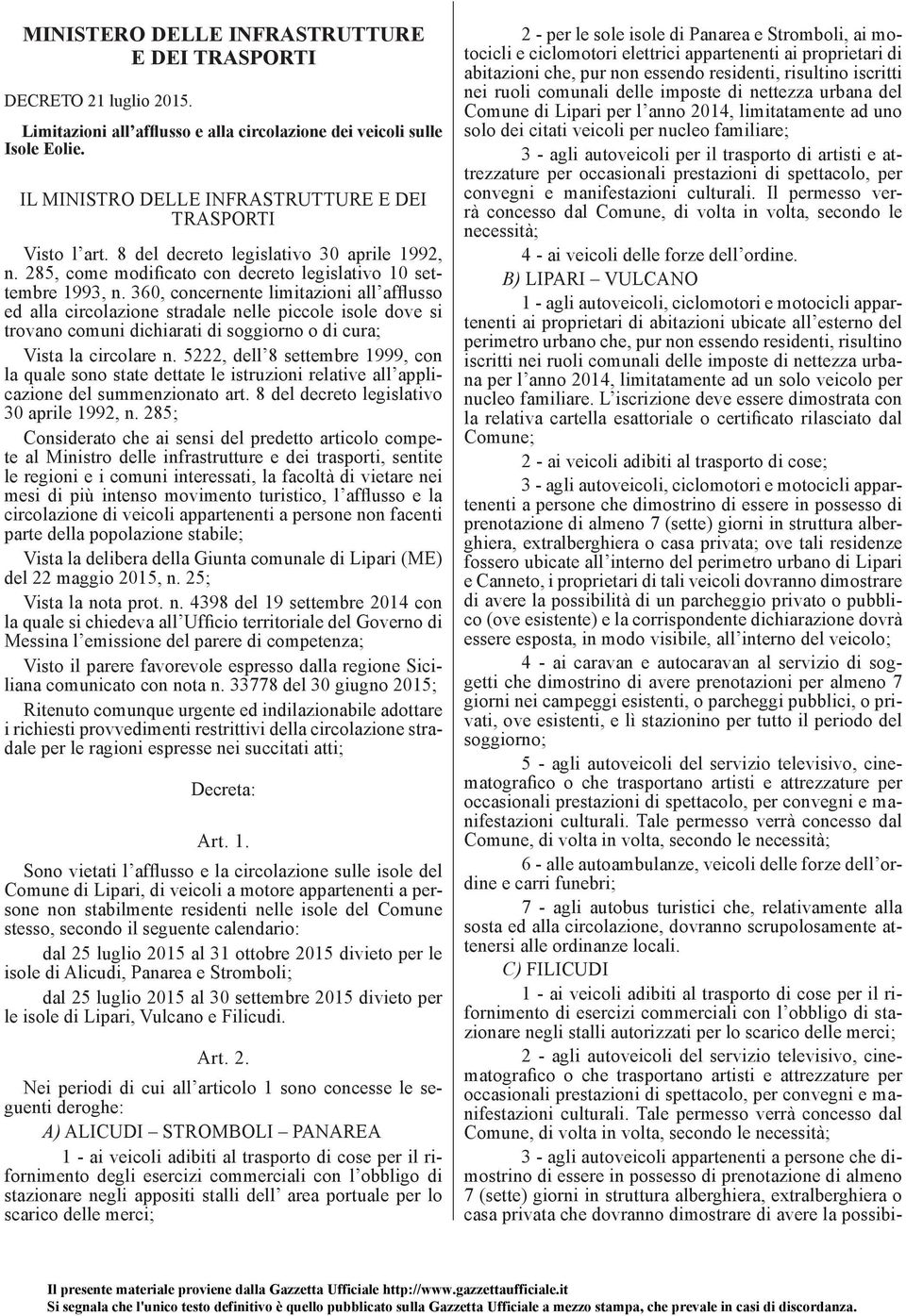 MINISTERO DELLE INFRASTRUTTURE E DEI TRASPORTI

DECRETO 21 luglio 2015.

Limitazioni all'afflusso e alla circolazione dei veicoli sulle Isole Eolie.

IL MINISTRO DELLE INFRASTRUTTURE E DEI TRASPORTI

Visto l'art. 8 del decreto legislativo 30 aprile 1992, n. 285, come modificato con decreto legislativo 10 settembre 1993, n. 360, concernente limitazioni all'afflusso ed alla circolazione stradale nelle piccole isole dove si trovano comuni dichiarati di soggiorno o di cura;

Vista la circolare n. 5222, dell'8 settembre 1999, con la quale sono state dettate le istruzioni relative all'applicazione del summenzionato art. 8 del decreto legislativo 30 aprile 1992, n. 285;

Considerato che ai sensi del predetto articolo compete al Ministro delle infrastrutture e dei trasporti, sentite le regioni e i comuni interessati, la facoltà di vietare nei mesi di più intenso movimento turistico, l'afflusso e la circolazione di veicoli appartenenti a persone non facenti parte della popolazione stabile;

Vista la delibera della Giunta comunale di Lipari (ME) del 22 maggio 2015, n. 25;

Vista la nota prot. n. 4398 del 19 settembre 2014 con la quale si chiedeva all'Ufficio territoriale del Governo di Messina l'emissione del parere di competenza;

Visto il parere favorevole espresso dalla regione Siciliana comunicato con nota n. 33778 del 30 giugno 2015;

Ritenuto comunque urgente ed indilazionabile adottare i richiesti provvedimenti restrittivi della circolazione stradale per le ragioni espresse nei succitati atti;

Decreta:

Art. 1.

Sono vietati l'afflusso e la circolazione sulle isole del Comune di Lipari, di veicoli a motore appartenenti a persone non stabilmente residenti nelle isole del Comune stesso, secondo il seguente calendario:

dal 25 luglio 2015 al 31 ottobre 2015 divieto per le isole di Alicudi, Panarea e Stromboli;

dal 25 luglio 2015 al 30 settembre 2015 divieto per le isole di Lipari, Vulcano e Filicudi.

Art. 2.

Nei periodi di cui all'articolo 1 sono concesse le seguenti deroghe:

A) ALICUDI – STROMBOLI – PANAREA

1 - ai veicoli adibiti al trasporto di cose per il rifornimento degli esercizi commerciali con l'obbligo di stazionare negli appositi stalli dell' area portuale per lo scarico delle merci;

2 - per le sole isole di Panarea e Stromboli, ai motocicli e ciclomotori elettrici appartenenti ai proprietari di abitazioni che, pur non essendo residenti, risultino iscritti nei ruoli comunali delle imposte di nettezza urbana del Comune di Lipari per l'anno 2014, limitatamente ad uno solo dei citati veicoli per nucleo familiare;

3 - agli autoveicoli per il trasporto di artisti e attrezzature per occasionali prestazioni di spettacolo, per convegni e manifestazioni culturali. Il permesso verrà concesso dal Comune, di volta in volta, secondo le necessità;

4 - ai veicoli delle forze dell'ordine.

B) LIPARI – VULCANO

1 - agli autoveicoli, ciclomotori e motocicli appartenenti ai proprietari di abitazioni ubicate all'esterno del perimetro urbano che, pur non essendo residenti, risultino iscritti nei ruoli comunali delle imposte di nettezza urbana per l'anno 2014, limitatamente ad un solo veicolo per nucleo familiare. L'iscrizione deve essere dimostrata con la relativa cartella esattoriale o certificato rilasciato dal Comune;

2 - ai veicoli adibiti al trasporto di cose;

3 - agli autoveicoli, ciclomotori e motocicli appartenenti a persone che dimostrino di essere in possesso di prenotazione di almeno 7 (sette) giorni in struttura alberghiera, extralberghiera o casa privata; ove tali residenze fossero ubicate all'interno del perimetro urbano di Lipari e Canneto, i proprietari di tali veicoli dovranno dimostrare di avere la possibilità di un parcheggio privato o pubblico (ove esistente) e la corrispondente dichiarazione dovrà essere esposta, in modo visibile, all'interno del veicolo;

4 - ai caravan e autocaravan al servizio di soggetti che dimostrino di avere prenotazioni per almeno 7 giorni nei campeggi esistenti, o parcheggi pubblici, o privati, ove esistenti, e lì stazionino per tutto il periodo del soggiorno;

5 - agli autoveicoli del servizio televisivo, cinematografico o che trasportano artisti e attrezzature per occasionali prestazioni di spettacolo, per convegni e manifestazioni culturali. Tale permesso verrà concesso dal Comune, di volta in volta, secondo le necessità;

6 - alle autoambulanze, veicoli delle forze dell'ordine e carri funebri;

7 - agli autobus turistici che, relativamente alla sosta ed alla circolazione, dovranno scrupolosamente attenersi alle ordinanze locali.

C) FILICUDI

1 - ai veicoli adibiti al trasporto di cose per il rifornimento di esercizi commerciali con l'obbligo di stazionare negli stalli autorizzati per lo scarico delle merci;

2 - agli autoveicoli del servizio televisivo, cinematografico o che trasportano artisti e attrezzature per occasionali prestazioni di spettacolo, per convegni e manifestazioni culturali. Tale permesso verrà concesso dal Comune, di volta in volta, secondo le necessità;

3 - agli autoveicoli appartenenti a persone che dimostrino di essere in possesso di prenotazione di almeno 7 (sette) giorni in struttura alberghiera, extralberghiera o casa privata che dovranno dimostrare di avere la possibi-

Il presente materiale proviene dalla Gazzetta Ufficiale http://www.gazzettaufficiale.it
Si segnala che l'unico testo definitivo è quello pubblicato sulla Gazzetta Ufficiale a mezzo stampa, che prevale in casi di discordanza.